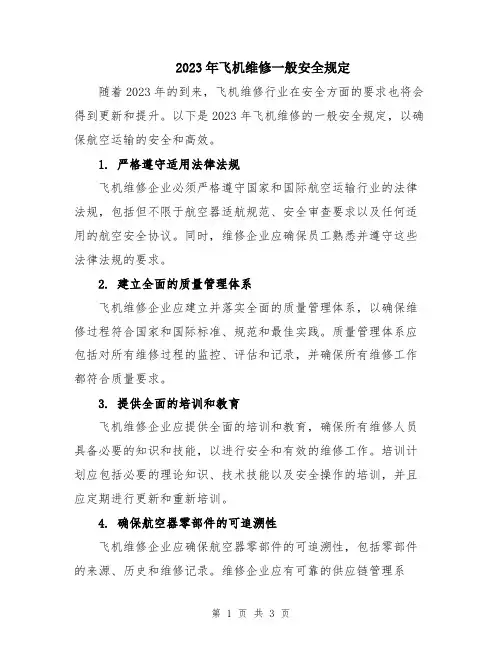 2023年飞机维修一般安全规定

随着2023年的到来，飞机维修行业在安全方面的要求也将会得到更新和提升。以下是2023年飞机维修的一般安全规定，以确保航空运输的安全和高效。

1. 严格遵守适用法律法规

飞机维修企业必须严格遵守国家和国际航空运输行业的法律法规，包括但不限于航空器适航规范、安全审查要求以及任何适用的航空安全协议。同时，维修企业应确保员工熟悉并遵守这些法律法规的要求。

2. 建立全面的质量管理体系

飞机维修企业应建立并落实全面的质量管理体系，以确保维修过程符合国家和国际标准、规范和最佳实践。质量管理体系应包括对所有维修过程的监控、评估和记录，并确保所有维修工作都符合质量要求。

3. 提供全面的培训和教育

飞机维修企业应提供全面的培训和教育，确保所有维修人员具备必要的知识和技能，以进行安全和有效的维修工作。培训计划应包括必要的理论知识、技术技能以及安全操作的培训，并且应定期进行更新和重新培训。

4. 确保航空器零部件的可追溯性

飞机维修企业应确保航空器零部件的可追溯性，包括零部件的来源、历史和维修记录。维修企业应有可靠的供应链管理系

第 1 页 共 3 页